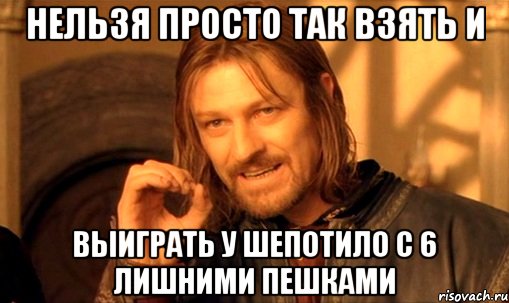 НЕЛЬЗЯ ПРОСТО ТАК ВЗЯТЬ И

ВЫИГРАТЬ У ШЕПОТИЛО С 6 ЛИШНИМИ ПЕШКАМИ

risovach.ru